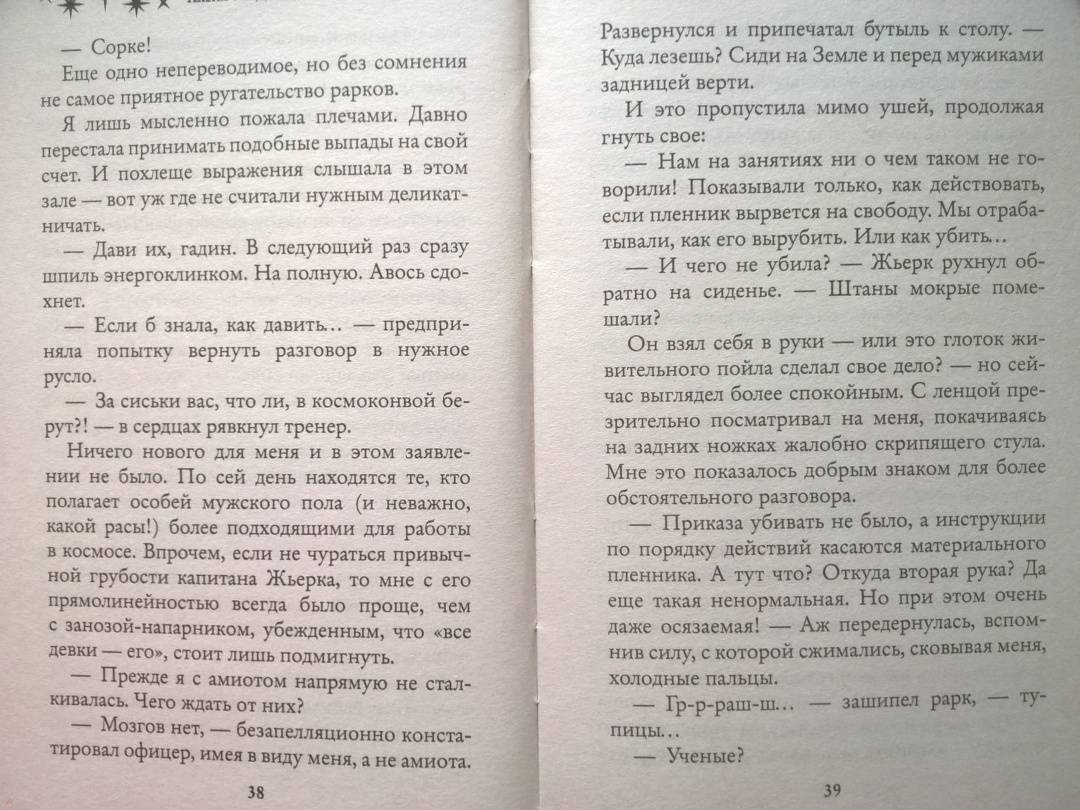 — Сорке!

Еще одно непереводимое, но без сомнения не самое приятное ругательство рарков.

Я лишь мысленно пожала плечами. Давно перестала принимать подобные выпады на свой счет. И похлеще выражения слышала в этом зале — вот уж где не считали нужным деликатничать.

— Дави их, гадин. В следующий раз сразу шпиль энергоклинком. На полную. Авось сдохнет.

— Если б знала, как давить… — предприняла попытку вернуть разговор в нужное русло.

— За сиськи вас, что ли, в космоконвой берут?! — в сердцах рявкнул тренер.

Ничего нового для меня и в этом заявлении не было. По сей день находятся те, кто полагает особей мужского пола (и неважно, какой расы!) более подходящими для работы в космосе. Впрочем, если не чураться привычной грубости капитана Жьерка, то мне с его прямолинейностью всегда было проще, чем с занозой-напарником, убежденным, что «все девки — его», стоит лишь подмигнуть.

— Прежде я с амиотом напрямую не сталкивалась. Чего ждать от них?

— Мозгов нет, — безапелляционно констатировал офицер, имея в виду меня, а не амиота.

38

Развернулся и припечатал бутыль к столу. — Куда лезешь? Сиди на Земле и перед мужиками задницей верти.

И это пропустила мимо ушей, продолжая гнуть свое:

— Нам на занятиях ни о чем таком не говорили! Показывали только, как действовать, если пленник вырвется на свободу. Мы отрабатывали, как его вырубить. Или как убить…

— И чего не убила? — Жьерк рухнул обратно на сиденье. — Штаны мокрые помешали?

Он взял себя в руки — или это глоток живительного пойла сделал свое дело? — но сейчас выглядел более спокойным. С ленцой презрительно посматривал на меня, покачиваясь на задних ножках жалобно скрипящего стула. Мне это показалось добрым знаком для более обстоятельного разговора.

— Приказа убивать не было, а инструкции по порядку действий касаются материального пленника. А тут что? Откуда вторая рука? Да еще такая ненормальная. Но при этом очень даже осязаемая! — Аж передернулась, вспомнив силу, с которой сжимались, сковывая меня, холодные пальцы.

— Гр-р-раш-ш… — зашипел рарк, — тупицы…

— Ученые?

39